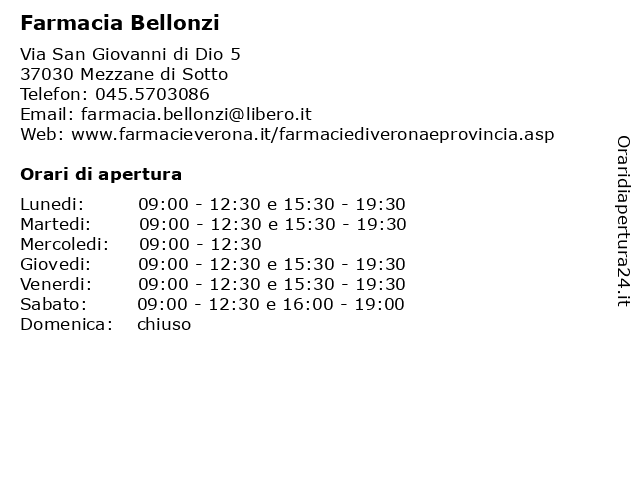 Farmacia Bellonzi

Via San Giovanni di Dio 5
37030 Mezzane di Sotto
Telefon: 045.5703086
Email: farmacia.bellonzi@libero.it
Web: www.farmacieverona.it/farmaciediveronaeprovincia.asp

Orari di apertura

| | |
|---|---|
| Lunedi: | 09:00 - 12:30 e 15:30 - 19:30 |
| Martedi: | 09:00 - 12:30 e 15:30 - 19:30 |
| Mercoledi: | 09:00 - 12:30 |
| Giovedi: | 09:00 - 12:30 e 15:30 - 19:30 |
| Venerdi: | 09:00 - 12:30 e 15:30 - 19:30 |
| Sabato: | 09:00 - 12:30 e 16:00 - 19:00 |
| Domenica: | chiuso |

Oraridiapertura24.it